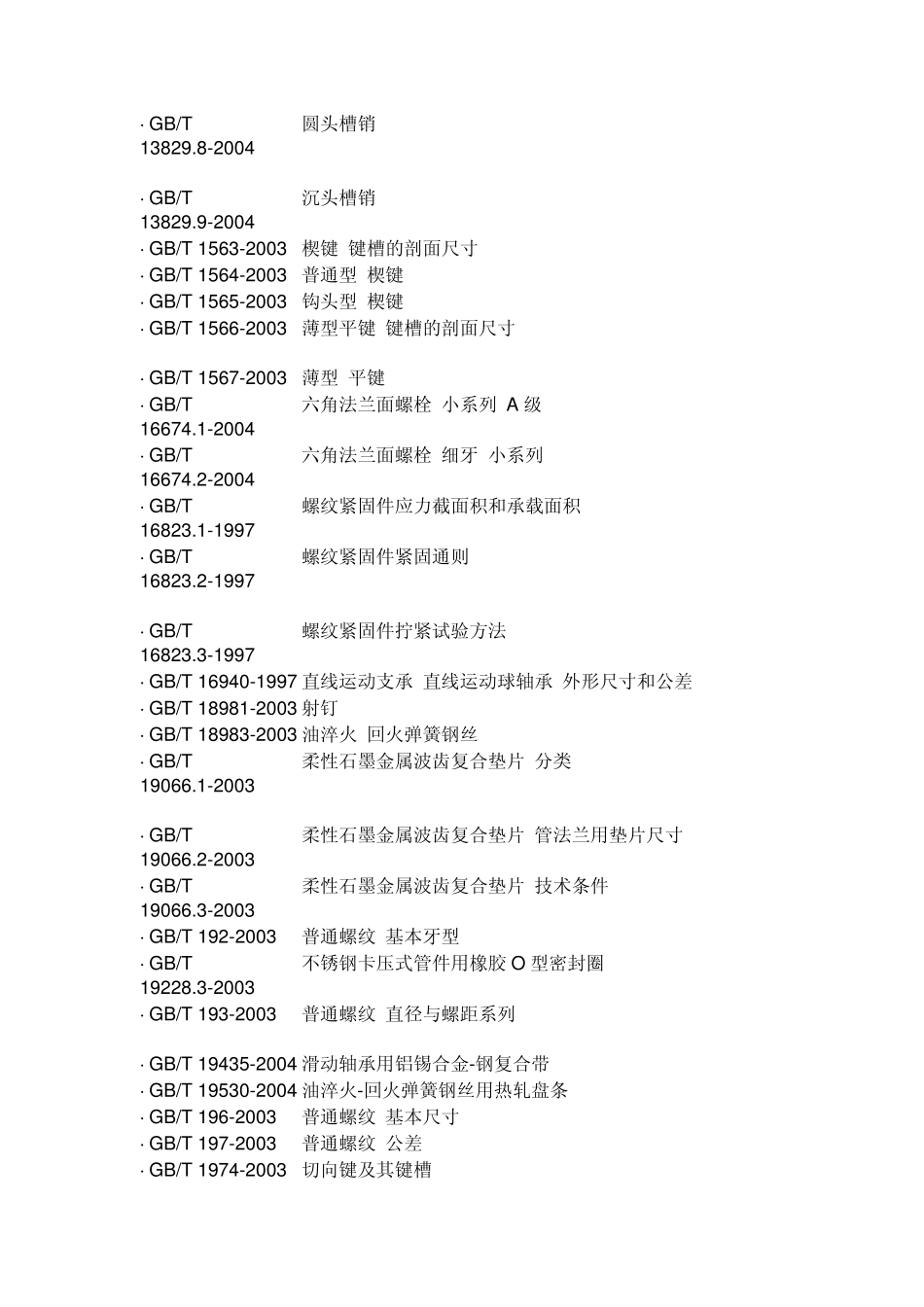 · GB/T 13829.8-2004 圆头槽销

· GB/T 13829.9-2004 沉头槽销
· GB/T 1563-2003 楔键 键槽的剖面尺寸
· GB/T 1564-2003 普通型 楔键
· GB/T 1565-2003 钩头型 楔键
· GB/T 1566-2003 薄型平键 键槽的剖面尺寸

· GB/T 1567-2003 薄型 平键
· GB/T 16674.1-2004 六角法兰面螺栓 小系列 A 级
· GB/T 16674.2-2004 六角法兰面螺栓 细牙 小系列
· GB/T 16823.1-1997 螺纹紧固件应力截面积和承载面积
· GB/T 16823.2-1997 螺纹紧固件紧固通则

· GB/T 16823.3-1997 螺纹紧固件拧紧试验方法
· GB/T 16940-1997 直线运动支承 直线运动球轴承 外形尺寸和公差
· GB/T 18981-2003 射钉
· GB/T 18983-2003 油淬火 回火弹簧钢丝
· GB/T 19066.1-2003 柔性石墨金属波齿复合垫片 分类

· GB/T 19066.2-2003 柔性石墨金属波齿复合垫片 管法兰用垫片尺寸
· GB/T 19066.3-2003 柔性石墨金属波齿复合垫片 技术条件
· GB/T 192-2003 普通螺纹 基本牙型
· GB/T 19228.3-2003 不锈钢卡压式管件用橡胶 O 型密封圈
· GB/T 193-2003 普通螺纹 直径与螺距系列

· GB/T 19435-2004 滑动轴承用铝锡合金-钢复合带
· GB/T 19530-2004 油淬火-回火弹簧钢丝用热轧盘条
· GB/T 196-2003 普通螺纹 基本尺寸
· GB/T 197-2003 普通螺纹 公差
· GB/T 1974-2003 切向键及其键槽